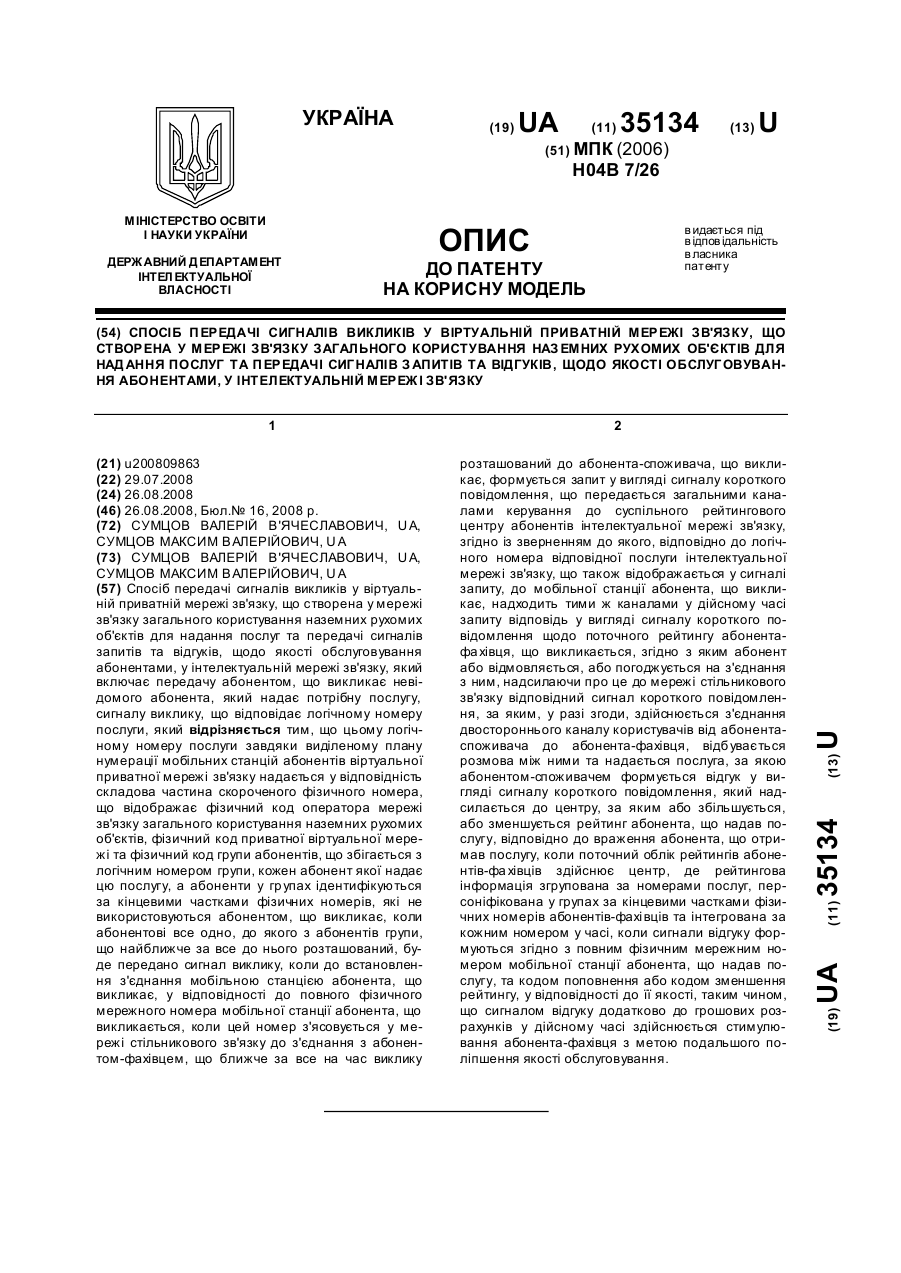 УКРАЇНА

(19) UA (11) 35134 (13) U

(51) МПК (2006)
H04B 7/26

МІНІСТЕРСТВО ОСВІТИ І НАУКИ УКРАЇНИ

ДЕРЖАВНИЙ ДЕПАРТАМЕНТ ІНТЕЛЕКТУАЛЬНОЇ ВЛАСНОСТІ

ОПИС
ДО ПАТЕНТУ
НА КОРИСНУ МОДЕЛЬ

видається під відповідальність власника патенту

(54) СПОСІБ ПЕРЕДАЧІ СИГНАЛІВ ВИКЛИКІВ У ВІРТУАЛЬНІЙ ПРИВАТНІЙ МЕРЕЖІ ЗВ'ЯЗКУ, ЩО СТВОРЕНА У МЕРЕЖІ ЗВ'ЯЗКУ ЗАГАЛЬНОГО КОРИСТУВАННЯ НАЗЕМНИХ РУХОМИХ ОБ'ЄКТІВ ДЛЯ НАДАННЯ ПОСЛУГ ТА ПЕРЕДАЧІ СИГНАЛІВ ЗАПИТІВ ТА ВІДГУКІВ, ЩОДО ЯКОСТІ ОБСЛУГОВУВАННЯ АБОНЕНТАМИ, У ІНТЕЛЕКТУАЛЬНІЙ МЕРЕЖІ ЗВ'ЯЗКУ

1

(21) u200809863
(22) 29.07.2008
(24) 26.08.2008
(46) 26.08.2008, Бюл.№ 16, 2008 р.
(72) СУМЦОВ ВАЛЕРІЙ В'ЯЧЕСЛАВОВИЧ, UA, СУМЦОВ МАКСИМ ВАЛЕРІЙОВИЧ, UA
(73) СУМЦОВ ВАЛЕРІЙ В'ЯЧЕСЛАВОВИЧ, UA, СУМЦОВ МАКСИМ ВАЛЕРІЙОВИЧ, UA
(57) Спосіб передачі сигналів викликів у віртуальній приватній мережі зв'язку, що створена у мережі зв'язку загального користування наземних рухомих об'єктів для надання послуг та передачі сигналів запитів та відгуків, щодо якості обслуговування абонентами, у інтелектуальній мережі зв'язку, який включає передачу абонентом, що викликає невідомого абонента, який надає потрібну послугу, сигналу виклику, що відповідає логічному номеру послуги, який відрізняється тим, що цьому логічному номеру послуги завдяки виділеному плану нумерації мобільних станцій абонентів віртуальної приватної мережі зв'язку надається у відповідність складова частина скороченого фізичного номера, що відображає фізичний код оператора мережі зв'язку загального користування наземних рухомих об'єктів, фізичний код приватної віртуальної мережі та фізичний код групи абонентів, що збігається з логічним номером групи, кожен абонент якої надає цю послугу, а абоненти у групах ідентифікуються за кінцевими частками фізичних номерів, які не використовуються абонентом, що викликає, коли абонентові все одно, до якого з абонентів групи, що найближче за все до нього розташований, буде передано сигнал виклику, коли до встановлення з'єднання мобільною станцією абонента, що викликає, у відповідності до повного фізичного мережного номера мобільної станції абонента, що викликається, коли цей номер з'ясовується у мережі стільникового зв'язку до з'єднання з абонентом-фахівцем, що ближче за все на час виклику

2

розташований до абонента-споживача, що викликає, формується запит у вигляді сигналу короткого повідомлення, що передається загальними каналами керування до суспільного рейтингового центру абонентів інтелектуальної мережі зв'язку, згідно із зверненням до якого, відповідно до логічного номера відповідної послуги інтелектуальної мережі зв'язку, що також відображається у сигналі запиту, до мобільної станції абонента, що викликає, надходить тими ж каналами у дійсному часі запиту відповідь у вигляді сигналу короткого повідомлення щодо поточного рейтингу абонента-фахівця, що викликається, згідно з яким абонент або відмовляється, або погоджується на з'єднання з ним, надсилаючи про це до мережі стільникового зв'язку відповідний сигнал короткого повідомлення, за яким, у разі згоди, здійснюється з'єднання двостороннього каналу користувачів від абонента-споживача до абонента-фахівця, відбувається розмова між ними та надається послуга, за якою абонентом-споживачем формується відгук у вигляді сигналу короткого повідомлення, який надсилається до центру, за яким або збільшується, або зменшується рейтинг абонента, що надав послугу, відповідно до враження абонента, що отримав послугу, коли поточний облік рейтингів абонентів-фахівців здійснює центр, де рейтингова інформація згрупована за номерами послуг, персоніфікована у групах за кінцевими частками фізичних номерів абонентів-фахівців та інтегрована за кожним номером у часі, коли сигнали відгуку формуються згідно з повним фізичним мережним номером мобільної станції абонента, що надав послугу, та кодом поповнення або кодом зменшення рейтингу, у відповідності до її якості, таким чином, що сигналом відгуку додатково до грошових розрахунків у дійсному часі здійснюється стимулювання абонента-фахівця з метою подальшого поліпшення якості обслуговування.

(19) UA (11) 35134 (13) U